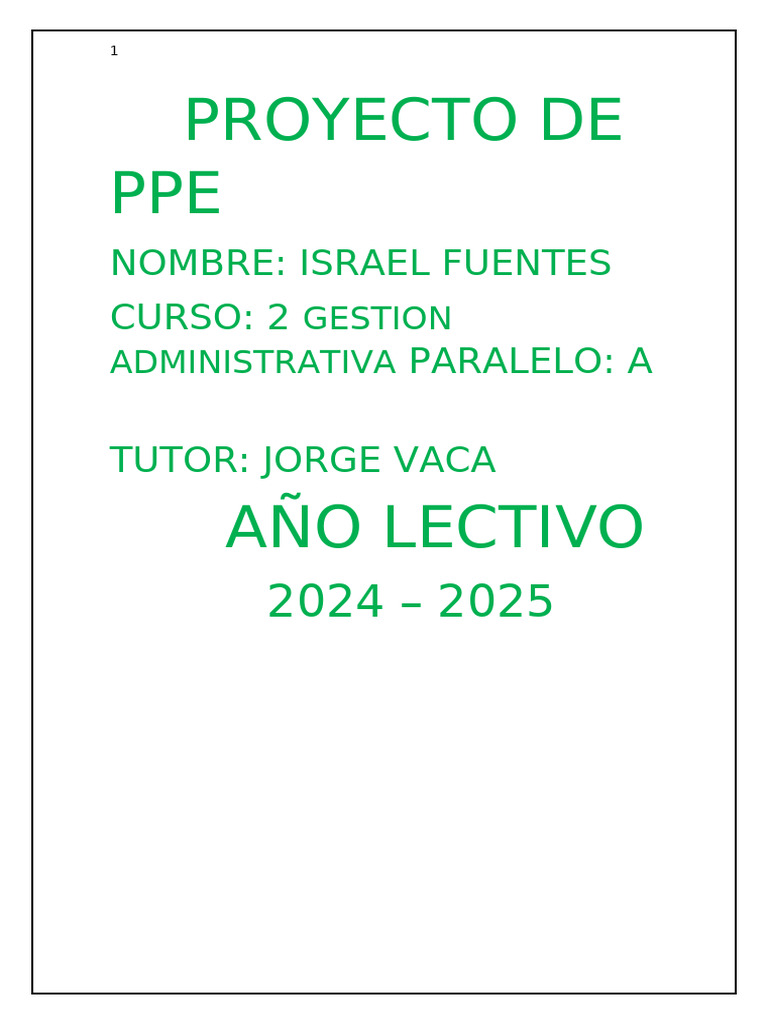 1

PROYECTO DE PPE

NOMBRE: ISRAEL FUENTES

CURSO: 2 GESTION ADMINISTRATIVA PARALELO: A

TUTOR: JORGE VACA

AÑO LECTIVO

2024 – 2025